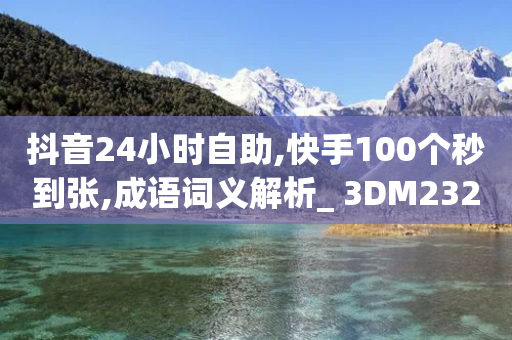 抖音24小时自助,快手100个秒到张,成语词义解析_ 3DM232